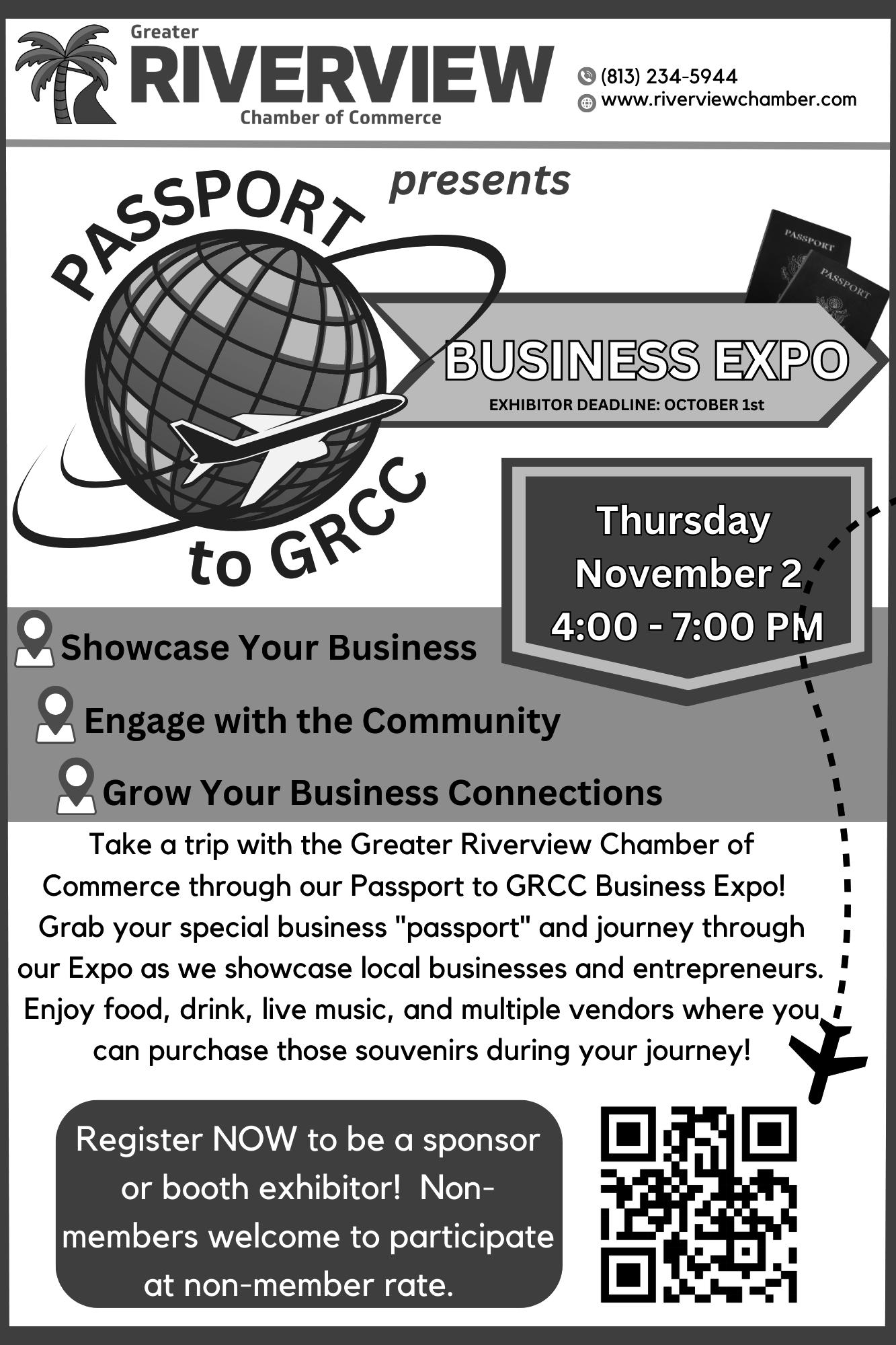 Greater
RIVERVIEW
Chamber of Commerce

(813) 234-5944
www.riverviewchamber.com

presents

PASSPORT
to GRCC

PASSPORT
PASSPORT

BUSINESS EXPO
EXHIBITOR DEADLINE: OCTOBER 1st

Thursday
November 2
4:00 - 7:00 PM

Showcase Your Business
Engage with the Community
Grow Your Business Connections

Take a trip with the Greater Riverview Chamber of Commerce through our Passport to GRCC Business Expo! Grab your special business "passport" and journey through our Expo as we showcase local businesses and entrepreneurs. Enjoy food, drink, live music, and multiple vendors where you can purchase those souvenirs during your journey!

Register NOW to be a sponsor or booth exhibitor! Non-members welcome to participate at non-member rate.